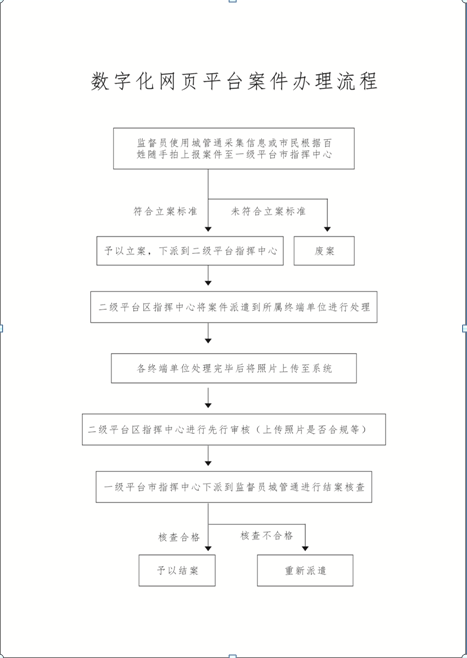 数字化网页平台案件办理流程

监督员使用城管通采集信息或市民根据百姓随手拍上报案件至一级平台市指挥中心

符合立案标准

未符合立案标准

予以立案，下派到二级平台指挥中心

废案

二级平台区指挥中心将案件派遣到所属终端单位进行处理

各终端单位处理完毕后将照片上传至系统

二级平台区指挥中心进行先行审核（上传照片是否合规等）

一级平台市指挥中心下派到监督员城管通进行结案核查

核查合格

核查不合格

予以结案

重新派遣